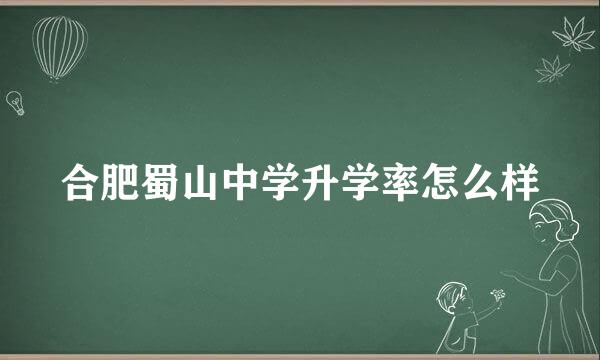 合肥蜀山中学升学率怎么样